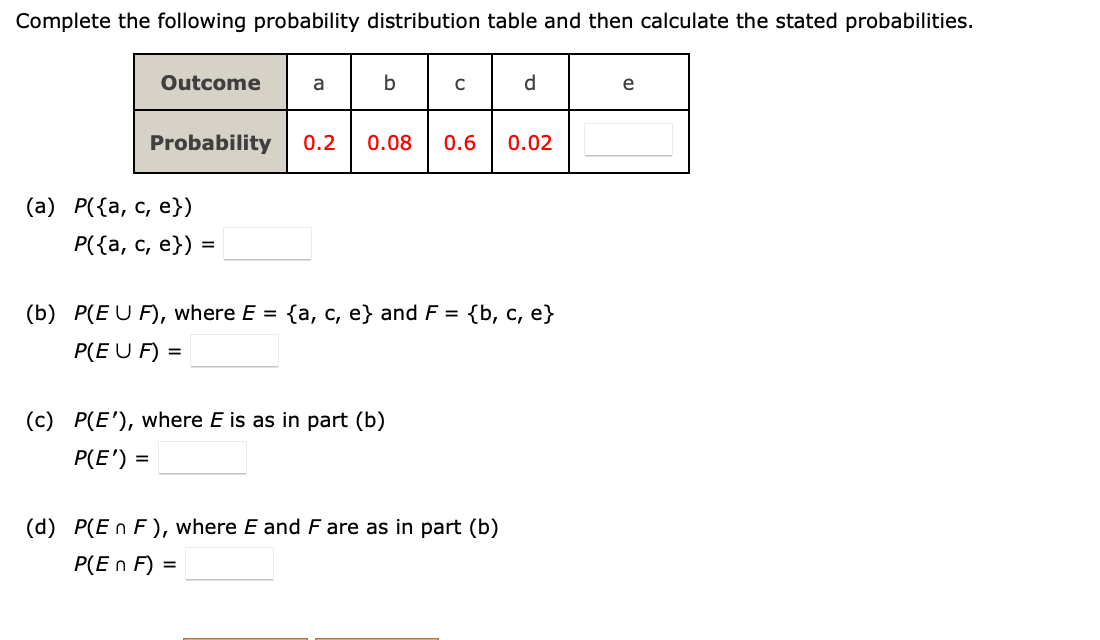 Complete the following probability distribution table and then calculate the stated probabilities.

| Outcome | a | b | c | d | e |
|---|---|---|---|---|---|
| Probability | 0.2 | 0.08 | 0.6 | 0.02 | |

(a) $P(\{a, c, e\})$

$P(\{a, c, e\}) =$

(b) $P(E \cup F)$, where $E = \{a, c, e\}$ and $F = \{b, c, e\}$

$P(E \cup F) =$

(c) $P(E')$, where $E$ is as in part (b)

$P(E') =$

(d) $P(E \cap F)$, where $E$ and $F$ are as in part (b)

$P(E \cap F) =$